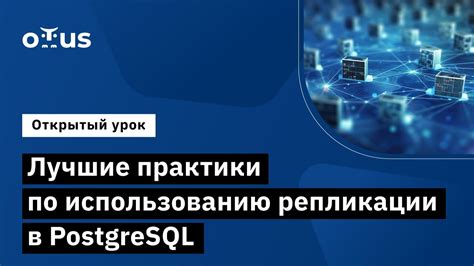 OTUS

Открытый урок

Лучшие практики по использованию репликации в PostgreSQL